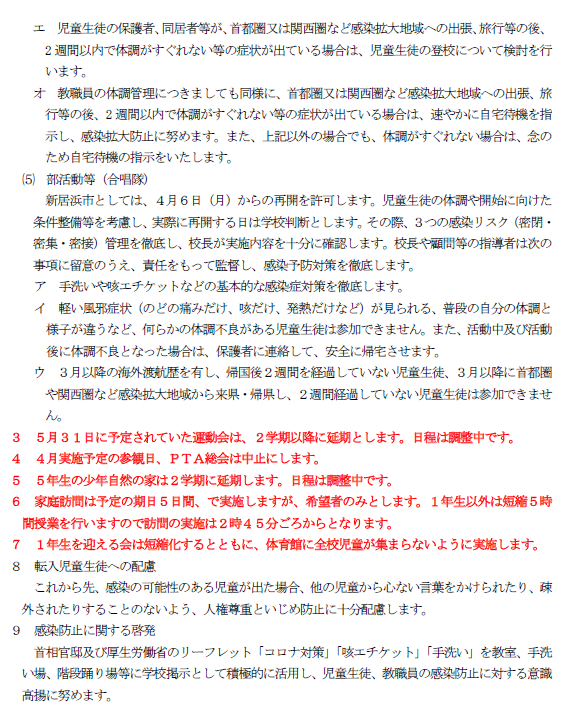 エ　児童生徒の保護者、同居者等が、首都圏又は関西圏など感染拡大地域への出張、旅行等の後、２週間以内で体調がすぐれない等の症状が出ている場合は、児童生徒の登校について検討を行います。

オ　教職員の体調管理につきましても同様に、首都圏又は関西圏など感染拡大地域への出張、旅行等の後、２週間以内で体調がすぐれない等の症状が出ている場合は、速やかに自宅待機を指示し、感染拡大防止に努めます。また、上記以外の場合でも、体調がすぐれない場合は、念のため自宅待機の指示をいたします。

(5)　部活動等（合唱隊）

新居浜市としては、４月６日（月）からの再開を許可します。児童生徒の体調や開始に向けた条件整備等を考慮し、実際に再開する日は学校判断とします。その際、３つの感染リスク（密閉・密集・密接）管理を徹底し、校長が実施内容を十分に確認します。校長や顧問等の指導者は次の事項に留意のうえ、責任をもって監督し、感染予防対策を徹底します。

ア　手洗いや咳エチケットなどの基本的な感染症対策を徹底します。

イ　軽い風邪症状（のどの痛みだけ、咳だけ、発熱だけなど）が見られる、普段の自分の体調と様子が違うなど、何らかの体調不良がある児童生徒は参加できません。また、活動中及び活動後に体調不良となった場合は、保護者に連絡して、安全に帰宅させます。

ウ　３月以降の海外渡航歴を有し、帰国後２週間を経過していない児童生徒、３月以降に首都圏や関西圏など感染拡大地域から来県・帰県し、２週間経過していない児童生徒は参加できません。

３　５月３１日に予定されていた運動会は、２学期以降に延期とします。日程は調整中です。

４　４月実施予定の参観日、ＰＴＡ総会は中止にします。

５　５年生の少年自然の家は２学期に延期します。日程は調整中です。

６　家庭訪問は予定の期日５日間、で実施しますが、希望者のみとします。１年生以外は短縮５時間授業を行いますので訪問の実施は２時４５分ごろからとなります。

７　１年生を迎える会は短縮化するとともに、体育館に全校児童が集まらないように実施します。

８　転入児童生徒への配慮

これから先、感染の可能性のある児童が出た場合、他の児童から心ない言葉をかけられたり、疎外されたりすることのないよう、人権尊重といじめ防止に十分配慮します。

９　感染防止に関する啓発

首相官邸及び厚生労働省のリーフレット「コロナ対策」「咳エチケット」「手洗い」を教室、手洗い場、階段踊り場等に学校掲示として積極的に活用し、児童生徒、教職員の感染防止に対する意識高揚に努めます。